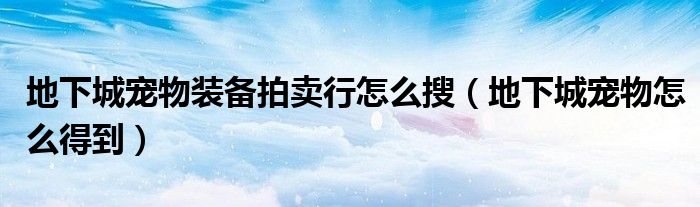 地下城宠物装备拍卖行怎么搜（地下城宠物怎么得到）